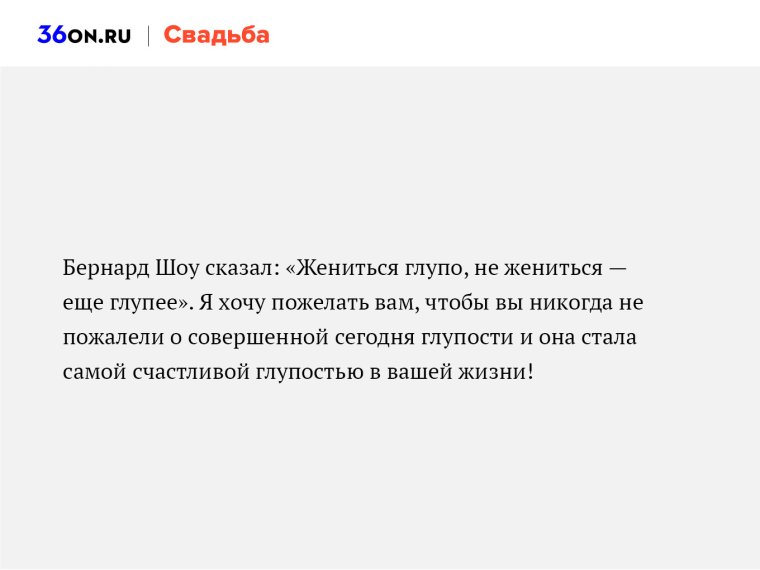 36ON.RU | Свадьба

Бернард Шоу сказал: «Жениться глупо, не жениться — еще глупее». Я хочу пожелать вам, чтобы вы никогда не пожалели о совершенной сегодня глупости и она стала самой счастливой глупостью в вашей жизни!